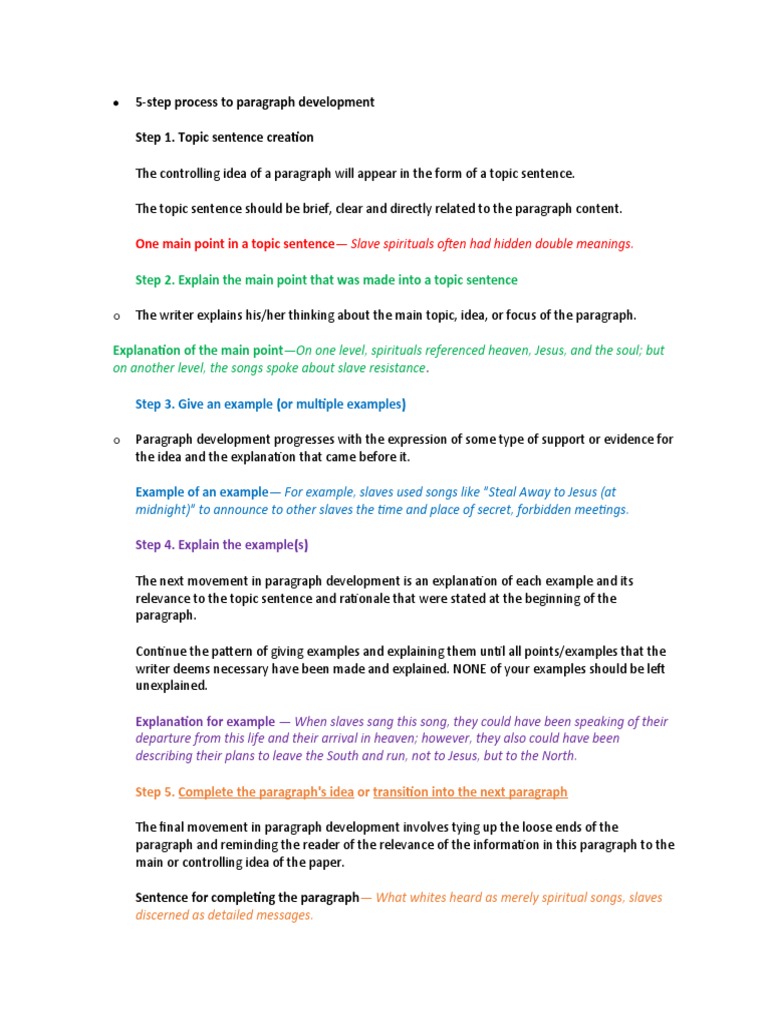 • 5-step process to paragraph development

Step 1. Topic sentence creation

The controlling idea of a paragraph will appear in the form of a topic sentence.

The topic sentence should be brief, clear and directly related to the paragraph content.

One main point in a topic sentence— Slave spirituals often had hidden double meanings.

Step 2. Explain the main point that was made into a topic sentence

o The writer explains his/her thinking about the main topic, idea, or focus of the paragraph.

Explanation of the main point—On one level, spirituals referenced heaven, Jesus, and the soul; but on another level, the songs spoke about slave resistance.

Step 3. Give an example (or multiple examples)

o Paragraph development progresses with the expression of some type of support or evidence for the idea and the explanation that came before it.

Example of an example— For example, slaves used songs like "Steal Away to Jesus (at midnight)" to announce to other slaves the time and place of secret, forbidden meetings.

Step 4. Explain the example(s)

The next movement in paragraph development is an explanation of each example and its relevance to the topic sentence and rationale that were stated at the beginning of the paragraph.

Continue the pattern of giving examples and explaining them until all points/examples that the writer deems necessary have been made and explained. NONE of your examples should be left unexplained.

Explanation for example — When slaves sang this song, they could have been speaking of their departure from this life and their arrival in heaven; however, they also could have been describing their plans to leave the South and run, not to Jesus, but to the North.

Step 5. Complete the paragraph's idea or transition into the next paragraph

The final movement in paragraph development involves tying up the loose ends of the paragraph and reminding the reader of the relevance of the information in this paragraph to the main or controlling idea of the paper.

Sentence for completing the paragraph— What whites heard as merely spiritual songs, slaves discerned as detailed messages.